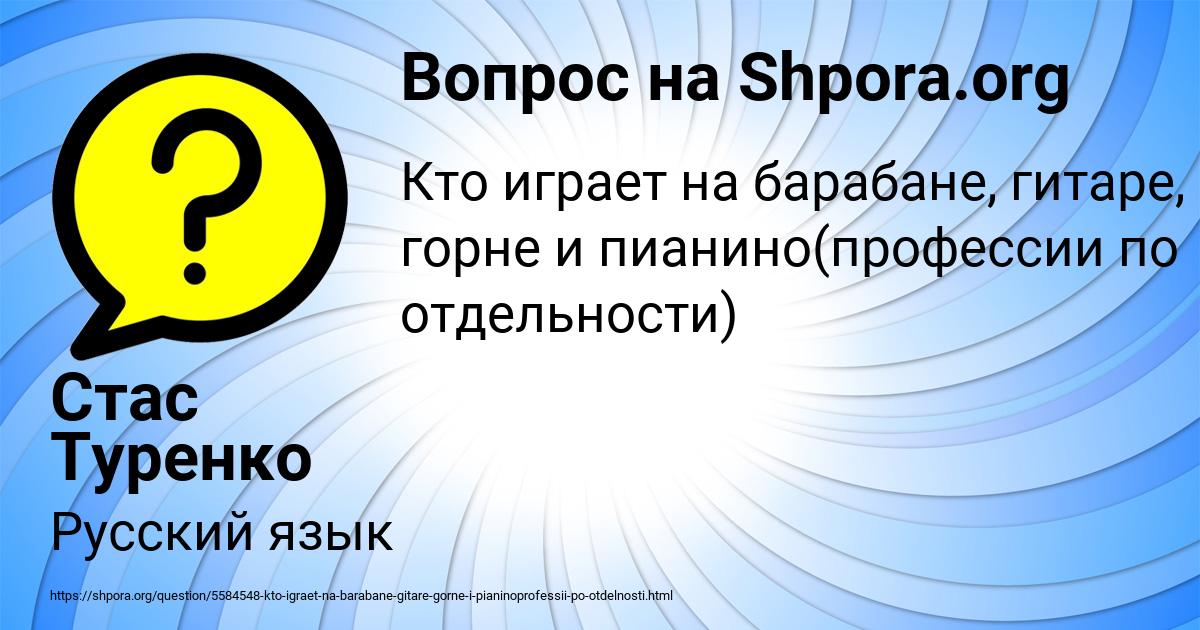 Вопрос на Shpora.org

Кто играет на барабане, гитаре, горне и пианино(профессии по отдельности)

Стас Туренко

Русский язык

https://shpora.org/question/5584548-kto-igraet-na-barabane-gitare-gorne-i-pianinoprofessii-po-otdelnosti.html